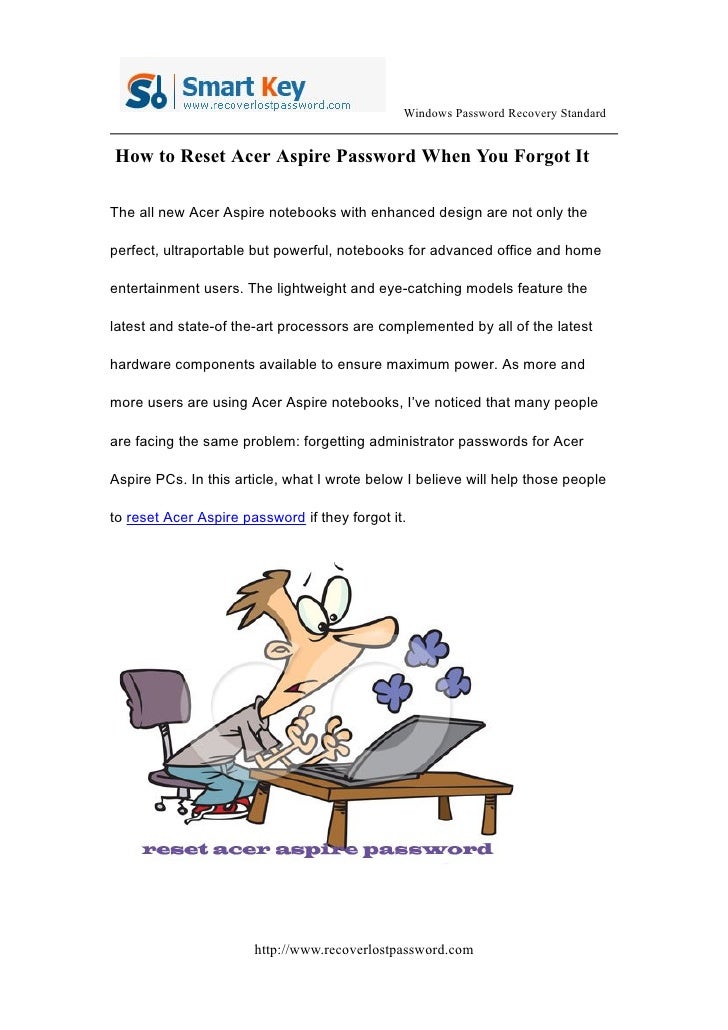 Smart Key
www.recoverlostpassword.com

Windows Password Recovery Standard

How to Reset Acer Aspire Password When You Forgot It

The all new Acer Aspire notebooks with enhanced design are not only the perfect, ultraportable but powerful, notebooks for advanced office and home entertainment users. The lightweight and eye-catching models feature the latest and state-of the-art processors are complemented by all of the latest hardware components available to ensure maximum power. As more and more users are using Acer Aspire notebooks, I've noticed that many people are facing the same problem: forgetting administrator passwords for Acer Aspire PCs. In this article, what I wrote below I believe will help those people to reset Acer Aspire password if they forgot it.

reset acer aspire password

http://www.recoverlostpassword.com